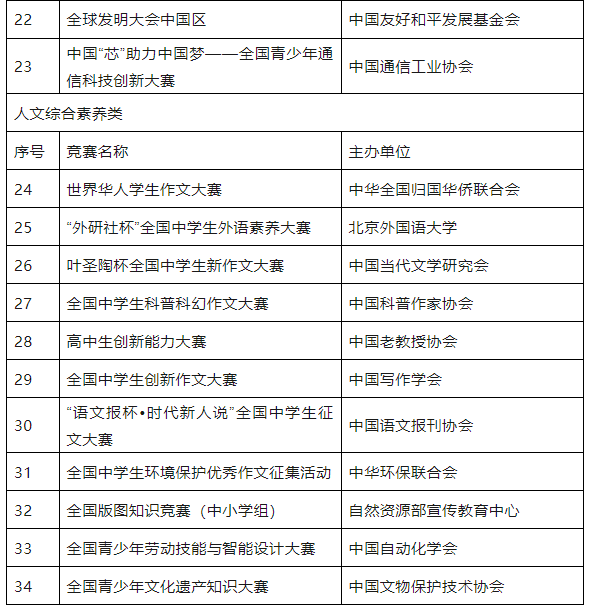 | 22 | 全球发明大会中国区 | 中国友好和平发展基金会 |
|---|---|---|
| 23 | 中国“芯”助力中国梦——全国青少年通信科技创新大赛 | 中国通信工业协会 |
| 人文综合素养类 | | |
| 序号 | 竞赛名称 | 主办单位 |
| 24 | 世界华人学生作文大赛 | 中华全国归国华侨联合会 |
| 25 | “外研社杯”全国中学生外语素养大赛 | 北京外国语大学 |
| 26 | 叶圣陶杯全国中学生新作文大赛 | 中国当代文学研究会 |
| 27 | 全国中学生科普科幻作文大赛 | 中国科普作家协会 |
| 28 | 高中生创新能力大赛 | 中国老教授协会 |
| 29 | 全国中学生创新作文大赛 | 中国写作学会 |
| 30 | “语文报杯•时代新人说”全国中学生征文大赛 | 中国语文报刊协会 |
| 31 | 全国中学生环境保护优秀作文征集活动 | 中华环保联合会 |
| 32 | 全国版图知识竞赛（中小学组） | 自然资源部宣传教育中心 |
| 33 | 全国青少年劳动技能与智能设计大赛 | 中国自动化学会 |
| 34 | 全国青少年文化遗产知识大赛 | 中国文物保护技术协会 |